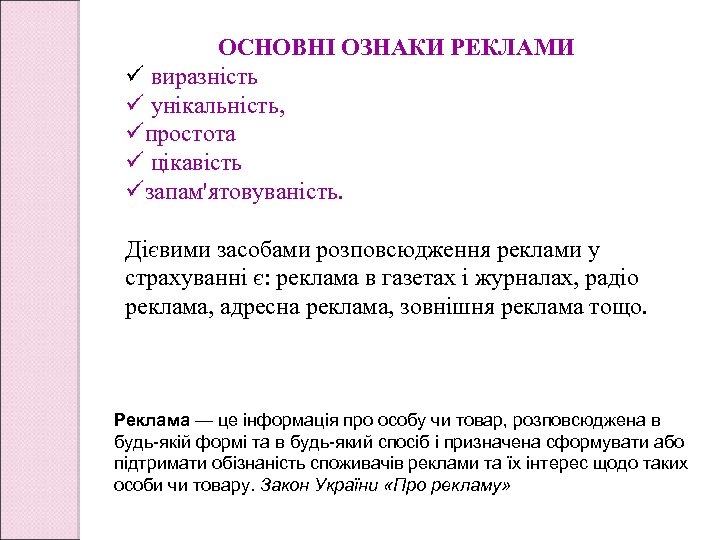 ОСНОВНІ ОЗНАКИ РЕКЛАМИ
✓ виразність
✓ унікальність,
✓простота
✓ цікавість
✓запам'ятовуваність.

Дієвими засобами розповсюдження реклами у страхуванні є: реклама в газетах і журналах, радіо реклама, адресна реклама, зовнішня реклама тощо.

Реклама — це інформація про особу чи товар, розповсюджена в будь-якій формі та в будь-який спосіб і призначена сформувати або підтримати обізнаність споживачів реклами та їх інтерес щодо таких особи чи товару. Закон України «Про рекламу»